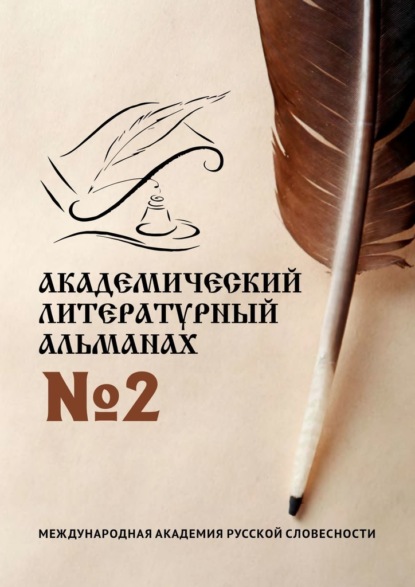 АКАДЕМИЧЕСКИЙ ЛИТЕРАТУРНЫЙ АЛЬМАНАХ
№2

МЕЖДУНАРОДНАЯ АКАДЕМИЯ РУССКОЙ СЛОВЕСНОСТИ